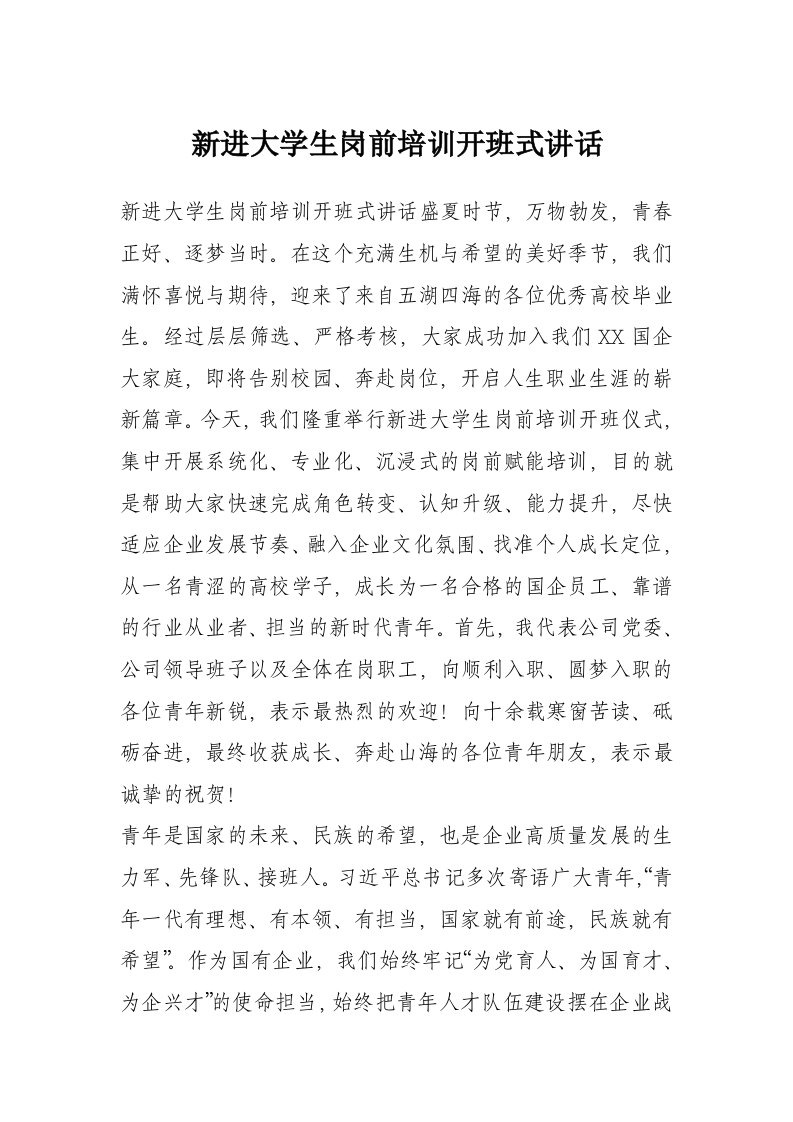 新进大学生岗前培训开班式讲话

新进大学生岗前培训开班式讲话盛夏时节，万物勃发，青春正好、逐梦当时。在这个充满生机与希望的美好季节，我们满怀喜悦与期待，迎来了来自五湖四海的各位优秀高校毕业生。经过层层筛选、严格考核，大家成功加入我们XX国企大家庭，即将告别校园、奔赴岗位，开启人生职业生涯的崭新篇章。今天，我们隆重举行新进大学生岗前培训开班仪式，集中开展系统化、专业化、沉浸式的岗前赋能培训，目的就是帮助大家快速完成角色转变、认知升级、能力提升，尽快适应企业发展节奏、融入企业文化氛围、找准个人成长定位，从一名青涩的高校学子，成长为一名合格的国企员工、靠谱的行业从业者、担当的新时代青年。首先，我代表公司党委、公司领导班子以及全体在岗职工，向顺利入职、圆梦入职的各位青年新锐，表示最热烈的欢迎！向十余载寒窗苦读、砥砺奋进，最终收获成长、奔赴山海的各位青年朋友，表示最诚挚的祝贺！
青年是国家的未来、民族的希望，也是企业高质量发展的生力军、先锋队、接班人。习近平总书记多次寄语广大青年，“青年一代有理想、有本领、有担当，国家就有前途，民族就有希望”。作为国有企业，我们始终牢记“为党育人、为国育才、为企兴才”的使命担当，始终把青年人才队伍建设摆在企业战